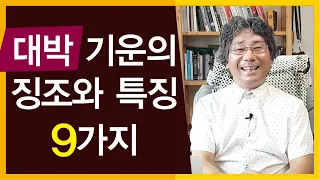 대박 기운의 징조와 특징 9가지